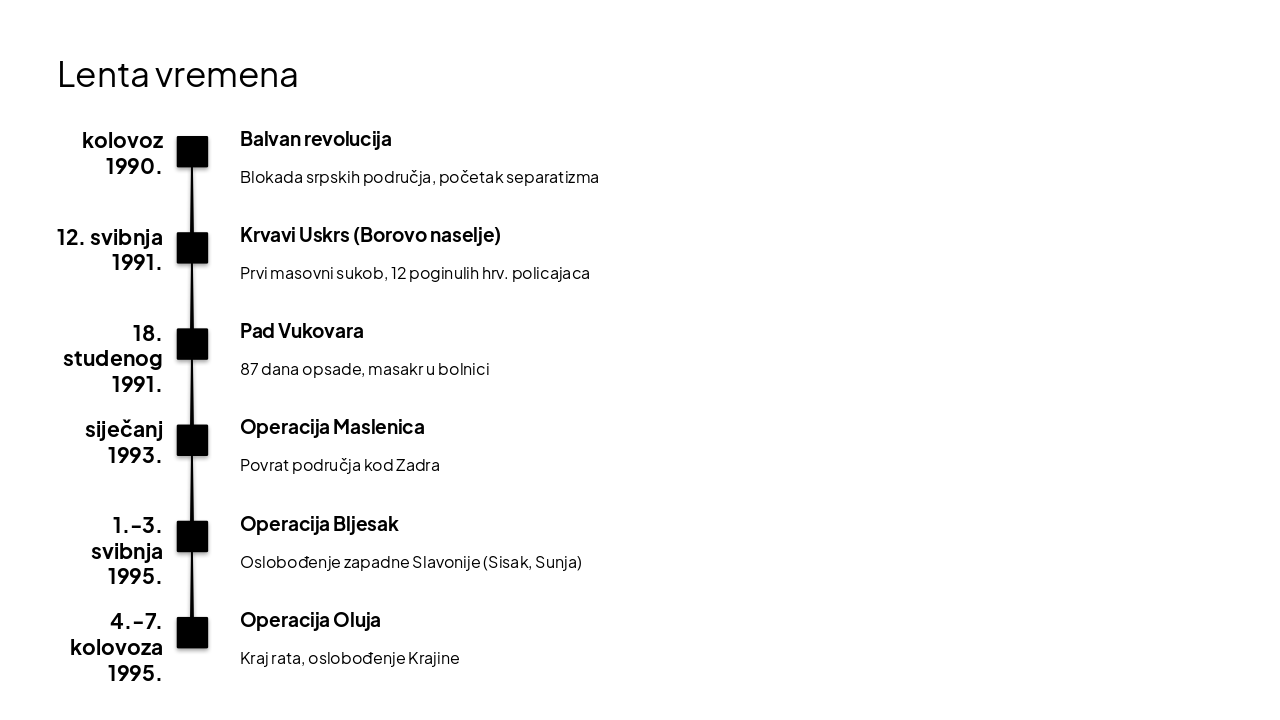 Lenta vremena

kolovoz 1990.

Balvan revolucija

Blokada srpskih područja, početak separatizma

12. svibnja 1991.

Krvavi Uskrs (Borovo naselje)

Prvi masovni sukob, 12 poginulih hrv. policajaca

18. studenog 1991.

Pad Vukovara

87 dana opsade, masakr u bolnici

siječanj 1993.

Operacija Maslenica

Povrat područja kod Zadra

1.-3. svibnja 1995.

Operacija Bljesak

Oslobođenje zapadne Slavonije (Sisak, Sunja)

4.-7. kolovoza 1995.

Operacija Oluja

Kraj rata, oslobođenje Krajine